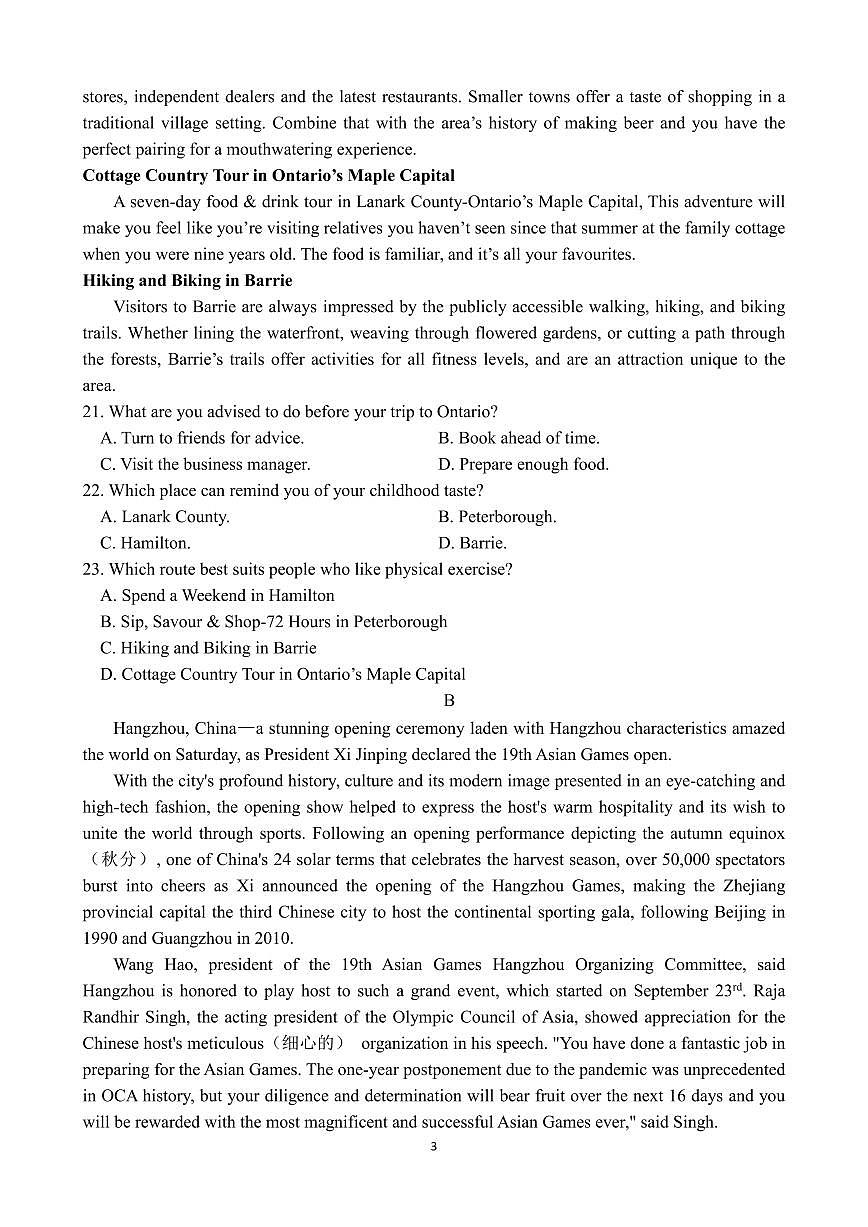 stores, independent dealers and the latest restaurants. Smaller towns offer a taste of shopping in a traditional village setting. Combine that with the area's history of making beer and you have the perfect pairing for a mouthwatering experience.

**Cottage Country Tour in Ontario's Maple Capital**

A seven-day food & drink tour in Lanark County-Ontario's Maple Capital, This adventure will make you feel like you're visiting relatives you haven't seen since that summer at the family cottage when you were nine years old. The food is familiar, and it's all your favourites.

**Hiking and Biking in Barrie**

Visitors to Barrie are always impressed by the publicly accessible walking, hiking, and biking trails. Whether lining the waterfront, weaving through flowered gardens, or cutting a path through the forests, Barrie's trails offer activities for all fitness levels, and are an attraction unique to the area.

21. What are you advised to do before your trip to Ontario?
A. Turn to friends for advice.
B. Book ahead of time.
C. Visit the business manager.
D. Prepare enough food.

22. Which place can remind you of your childhood taste?
A. Lanark County.
B. Peterborough.
C. Hamilton.
D. Barrie.

23. Which route best suits people who like physical exercise?
A. Spend a Weekend in Hamilton
B. Sip, Savour & Shop-72 Hours in Peterborough
C. Hiking and Biking in Barrie
D. Cottage Country Tour in Ontario's Maple Capital

B

Hangzhou, China—a stunning opening ceremony laden with Hangzhou characteristics amazed the world on Saturday, as President Xi Jinping declared the 19th Asian Games open.

With the city's profound history, culture and its modern image presented in an eye-catching and high-tech fashion, the opening show helped to express the host's warm hospitality and its wish to unite the world through sports. Following an opening performance depicting the autumn equinox（秋分）, one of China's 24 solar terms that celebrates the harvest season, over 50,000 spectators burst into cheers as Xi announced the opening of the Hangzhou Games, making the Zhejiang provincial capital the third Chinese city to host the continental sporting gala, following Beijing in 1990 and Guangzhou in 2010.

Wang Hao, president of the 19th Asian Games Hangzhou Organizing Committee, said Hangzhou is honored to play host to such a grand event, which started on September 23$^{rd}$. Raja Randhir Singh, the acting president of the Olympic Council of Asia, showed appreciation for the Chinese host's meticulous（细心的） organization in his speech. "You have done a fantastic job in preparing for the Asian Games. The one-year postponement due to the pandemic was unprecedented in OCA history, but your diligence and determination will bear fruit over the next 16 days and you will be rewarded with the most magnificent and successful Asian Games ever," said Singh.

3